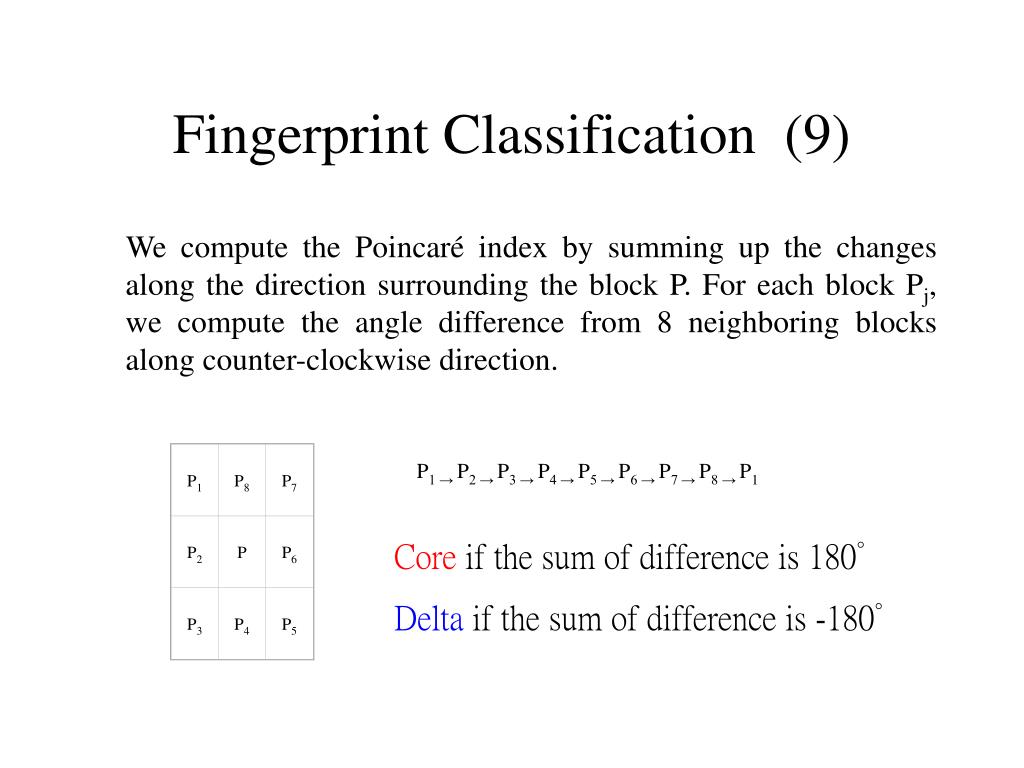 Fingerprint Classification (9)

We compute the Poincaré index by summing up the changes along the direction surrounding the block P. For each block $P_j$, we compute the angle difference from 8 neighboring blocks along counter-clockwise direction.

| $P_1$ | $P_8$ | $P_7$ |
|---|---|---|
| $P_2$ | P | $P_6$ |
| $P_3$ | $P_4$ | $P_5$ |

$P_1 \rightarrow P_2 \rightarrow P_3 \rightarrow P_4 \rightarrow P_5 \rightarrow P_6 \rightarrow P_7 \rightarrow P_8 \rightarrow P_1$

Core if the sum of difference is $180^\circ$

Delta if the sum of difference is $-180^\circ$